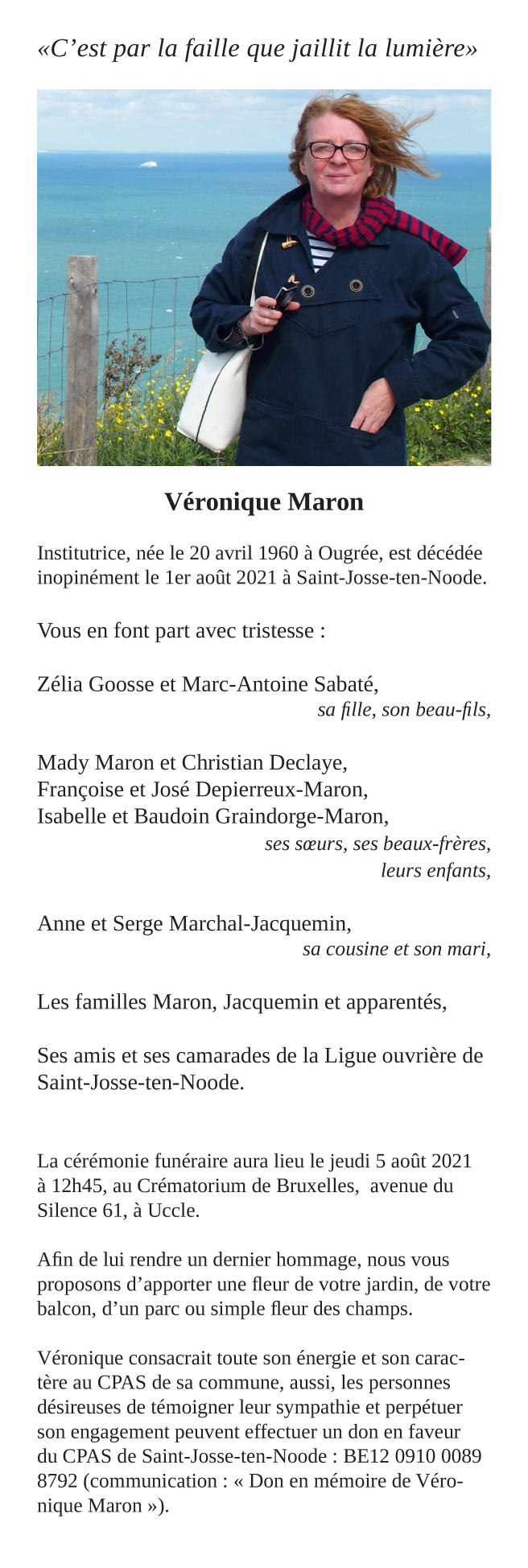 «C’est par la faille que jaillit la lumière»

Véronique Maron

Institutrice, née le 20 avril 1960 à Ougrée, est décédée inopinément le 1er août 2021 à Saint-Josse-ten-Noode.

Vous en font part avec tristesse :

Zélia Goosse et Marc-Antoine Sabaté,
sa fille, son beau-fils,

Mady Maron et Christian Declaye,
Françoise et José Depierreux-Maron,
Isabelle et Baudoin Graindorge-Maron,
ses sœurs, ses beaux-frères,
leurs enfants,

Anne et Serge Marchal-Jacquemin,
sa cousine et son mari,

Les familles Maron, Jacquemin et apparentés,

Ses amis et ses camarades de la Ligue ouvrière de Saint-Josse-ten-Noode.

La cérémonie funéraire aura lieu le jeudi 5 août 2021 à 12h45, au Crématorium de Bruxelles, avenue du Silence 61, à Uccle.

Afin de lui rendre un dernier hommage, nous vous proposons d’apporter une fleur de votre jardin, de votre balcon, d’un parc ou simple fleur des champs.

Véronique consacrait toute son énergie et son caractère au CPAS de sa commune, aussi, les personnes désireuses de témoigner leur sympathie et perpétuer son engagement peuvent effectuer un don en faveur du CPAS de Saint-Josse-ten-Noode : BE12 0910 0089 8792 (communication : « Don en mémoire de Véronique Maron »).